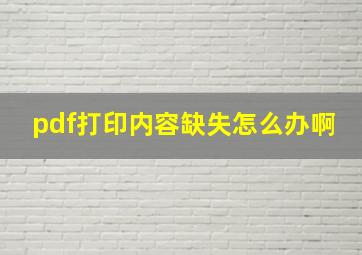 pdf打印内容缺失怎么办啊